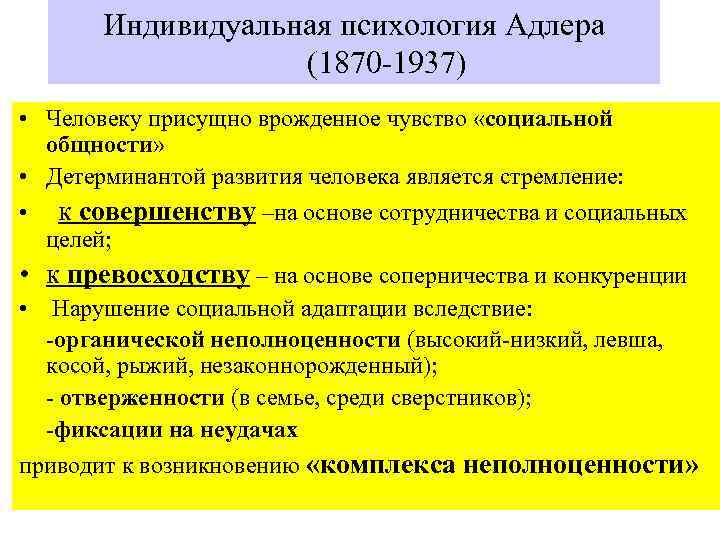 Индивидуальная психология Адлера (1870-1937)

• Человеку присущно врожденное чувство «социальной общности»

• Детерминантой развития человека является стремление:

• к совершенству –на основе сотрудничества и социальных целей;

• к превосходству – на основе соперничества и конкуренции

• Нарушение социальной адаптации вследствие:

-органической неполноценности (высокий-низкий, левша, косой, рыжий, незаконнорожденный);

- отверженности (в семье, среди сверстников);

-фиксации на неудачах

приводит к возникновению «комплекса неполноценности»